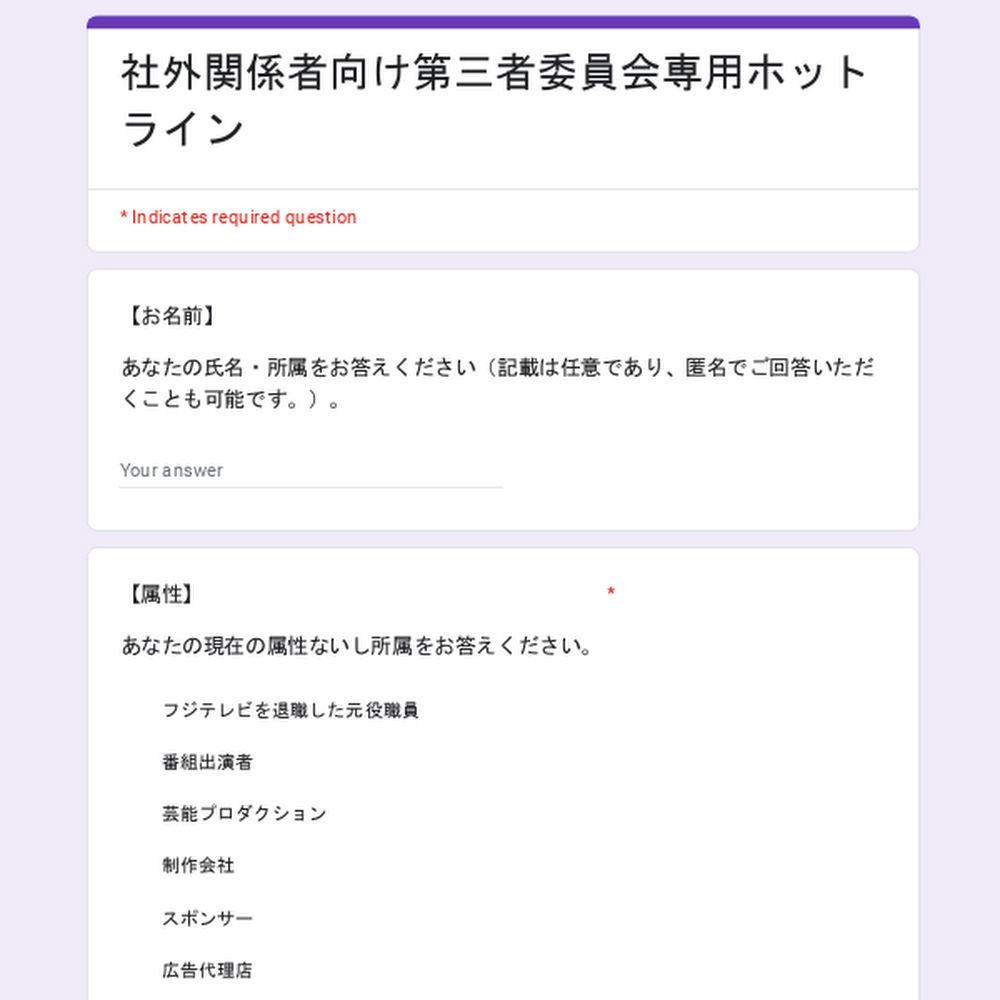 社外関係者向け第三者委員会専用ホットライン

* Indicates required question

【お名前】

あなたの氏名・所属をお答えください（記載は任意であり、匿名でご回答いただくことも可能です。）。

Your answer

【属性】 *

あなたの現在の属性ないし所属をお答えください。

フジテレビを退職した元役職員

番組出演者

芸能プロダクション

制作会社

スポンサー

広告代理店